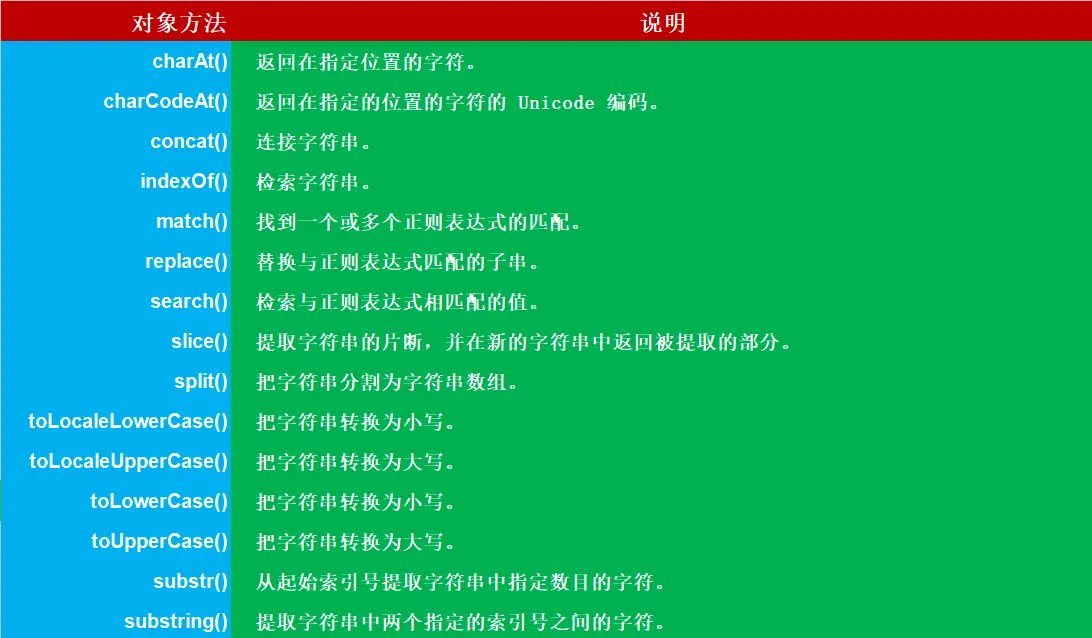 | 对象方法 | 说明 |
|---|---|
| charAt() | 返回在指定位置的字符。 |
| charCodeAt() | 返回在指定的位置的字符的 Unicode 编码。 |
| concat() | 连接字符串。 |
| indexOf() | 检索字符串。 |
| match() | 找到一个或多个正则表达式的匹配。 |
| replace() | 替换与正则表达式匹配的子串。 |
| search() | 检索与正则表达式相匹配的值。 |
| slice() | 提取字符串的片断，并在新的字符串中返回被提取的部分。 |
| split() | 把字符串分割为字符串数组。 |
| toLocaleLowerCase() | 把字符串转换为小写。 |
| toLocaleUpperCase() | 把字符串转换为大写。 |
| toLowerCase() | 把字符串转换为小写。 |
| toUpperCase() | 把字符串转换为大写。 |
| substr() | 从起始索引号提取字符串中指定数目的字符。 |
| substring() | 提取字符串中两个指定的索引号之间的字符。 |